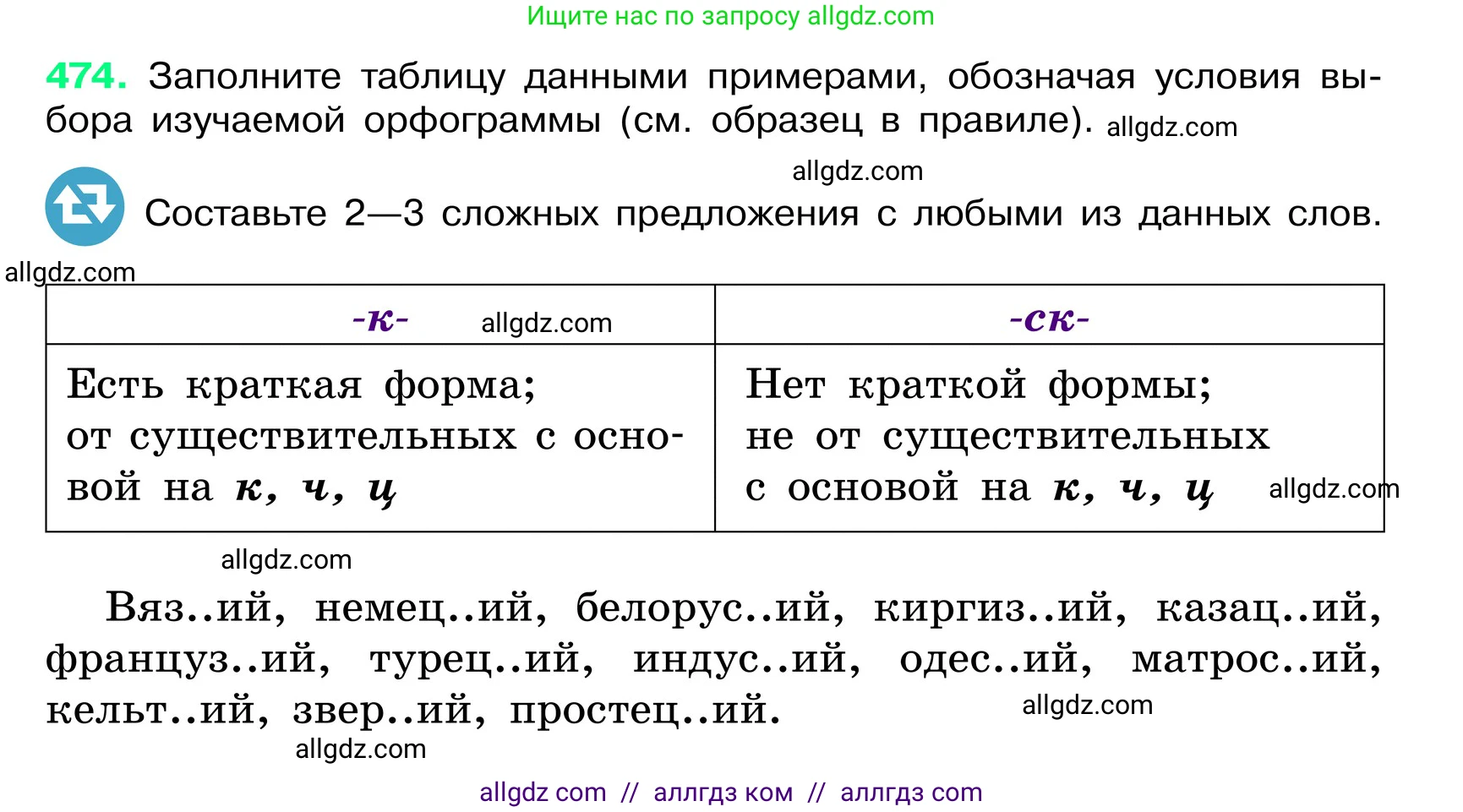 Ищите нас по запросу allgdz.com

474. Заполните таблицу данными примерами, обозначая условия выбора изучаемой орфограммы (см. образец в правиле). allgdz.com

allgdz.com

Составьте 2—3 сложных предложения с любыми из данных слов.

allgdz.com

| -к- allgdz.com | -ск- |
|---|---|
| Есть краткая форма; от существительных с основой на к, ч, ц | Нет краткой формы; не от существительных с основой на к, ч, ц allgdz.com |

allgdz.com

Вяз..ий, немец..ий, белорус..ий, киргиз..ий, казац..ий, француз..ий, турец..ий, индус..ий, одес..ий, матрос..ий, кельт..ий, звер..ий, простец..ий. allgdz.com

allgdz.com

allgdz com // аллгдз ком // аллгдз com